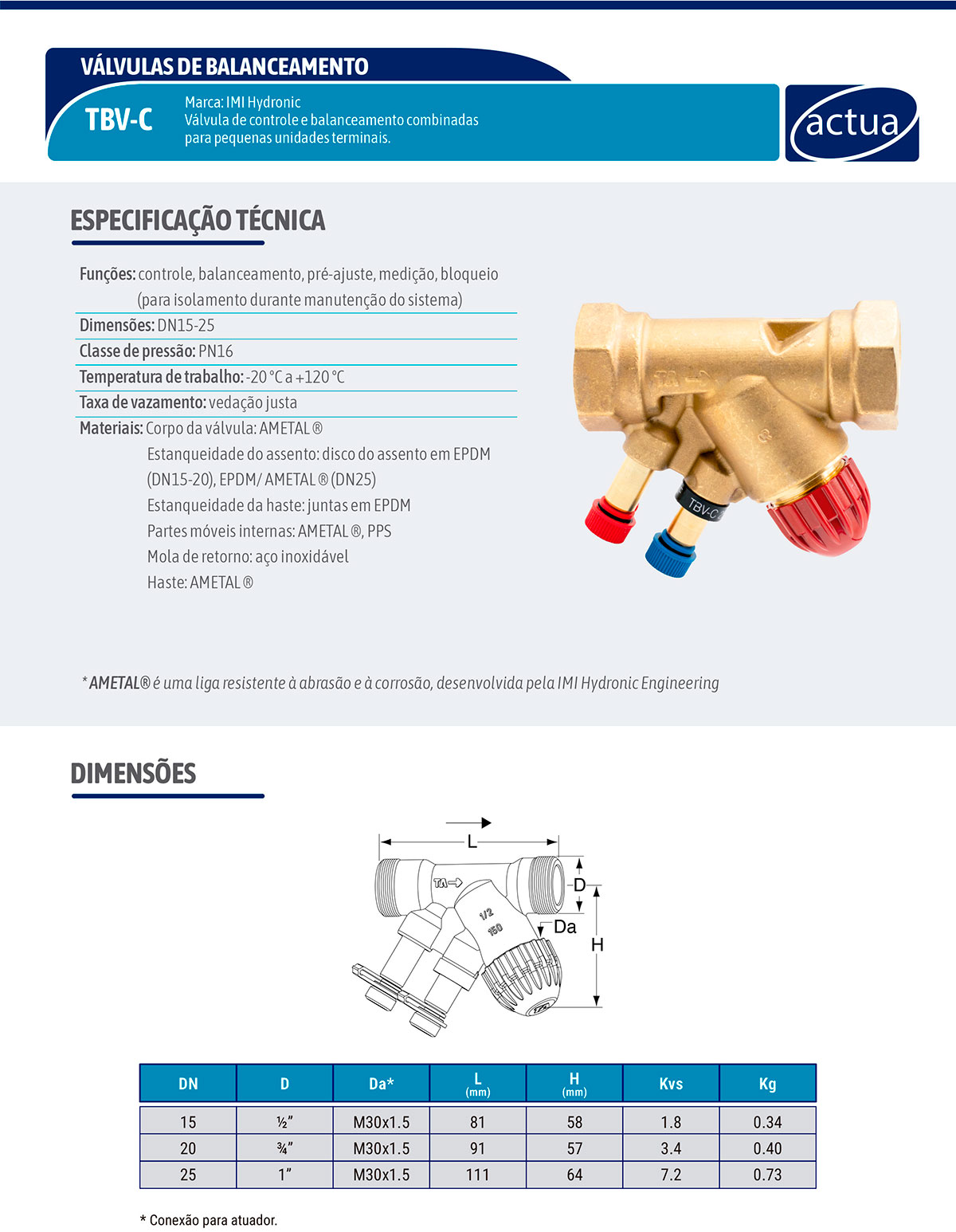 VÁLVULAS DE BALANCEAMENTO

TBV-C

Marca: IMI Hydronic
Válvula de controle e balanceamento combinadas para pequenas unidades terminais.

actua

ESPECIFICAÇÃO TÉCNICA

Funções: controle, balanceamento, pré-ajuste, medição, bloqueio (para isolamento durante manutenção do sistema)

Dimensões: DN15-25

Classe de pressão: PN16

Temperatura de trabalho: -20 °C a +120 °C

Taxa de vazamento: vedação justa

Materiais: Corpo da válvula: AMETAL ®
Estanqueidade do assento: disco do assento em EPDM (DN15-20), EPDM/ AMETAL ® (DN25)
Estanqueidade da haste: juntas em EPDM
Partes móveis internas: AMETAL ®, PPS
Mola de retorno: aço inoxidável
Haste: AMETAL ®

TBV-C

* AMETAL® é uma liga resistente à abrasão e à corrosão, desenvolvida pela IMI Hydronic Engineering

DIMENSÕES

L
D
Da
H
TA
1/2
150

| DN | D | Da* | L (mm) | H (mm) | Kvs | Kg |
|---|---|---|---|---|---|---|
| 15 | ½" | M30x1.5 | 81 | 58 | 1.8 | 0.34 |
| 20 | ¾" | M30x1.5 | 91 | 57 | 3.4 | 0.40 |
| 25 | 1" | M30x1.5 | 111 | 64 | 7.2 | 0.73 |

* Conexão para atuador.